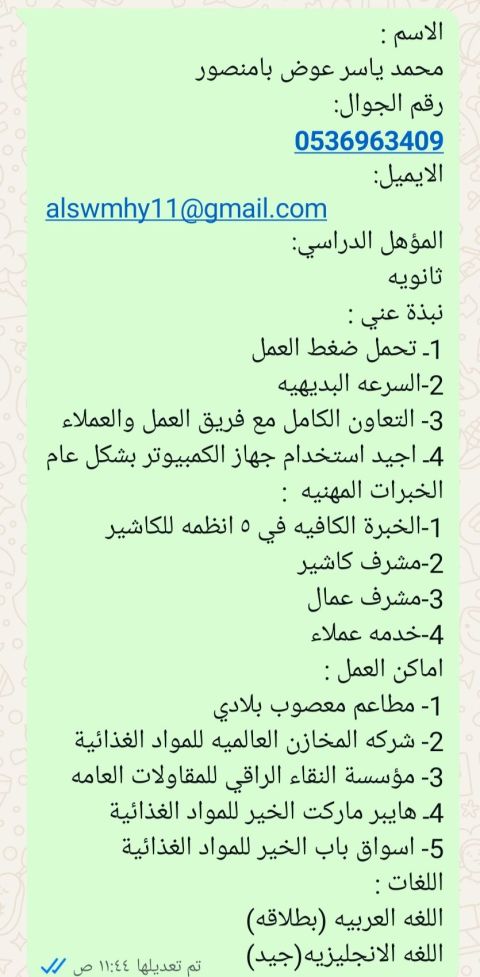 الاسم :
محمد ياسر عوض بامنصور
رقم الجوال:
0536963409
الايميل:
alswmhy11@gmail.com
المؤهل الدراسي:
ثانويه
نبذة عني :
1- تحمل ضغط العمل
2-السرعه البديهيه
3- التعاون الكامل مع فريق العمل والعملاء
4- اجيد استخدام جهاز الكمبيوتر بشكل عام
الخبرات المهنيه :
1-الخبرة الكافيه في ٥ انظمه للكاشير
2-مشرف كاشير
3-مشرف عمال
4-خدمه عملاء
اماكن العمل :
1- مطاعم معصوب بلادي
2- شركه المخازن العالميه للمواد الغذائية
3- مؤسسة النقاء الراقي للمقاولات العامه
4- هايبر ماركت الخير للمواد الغذائية
5- اسواق باب الخير للمواد الغذائية
اللغات :
اللغه العربيه (بطلاقه)
اللغه الانجليزيه(جيد)
تم تعديلها ١١:٤٤ ص